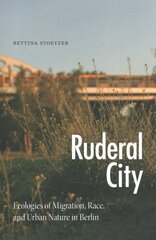 BETTINA STOETZER

Ruderal City

Ecologies of Migration, Race, and Urban Nature in Berlin